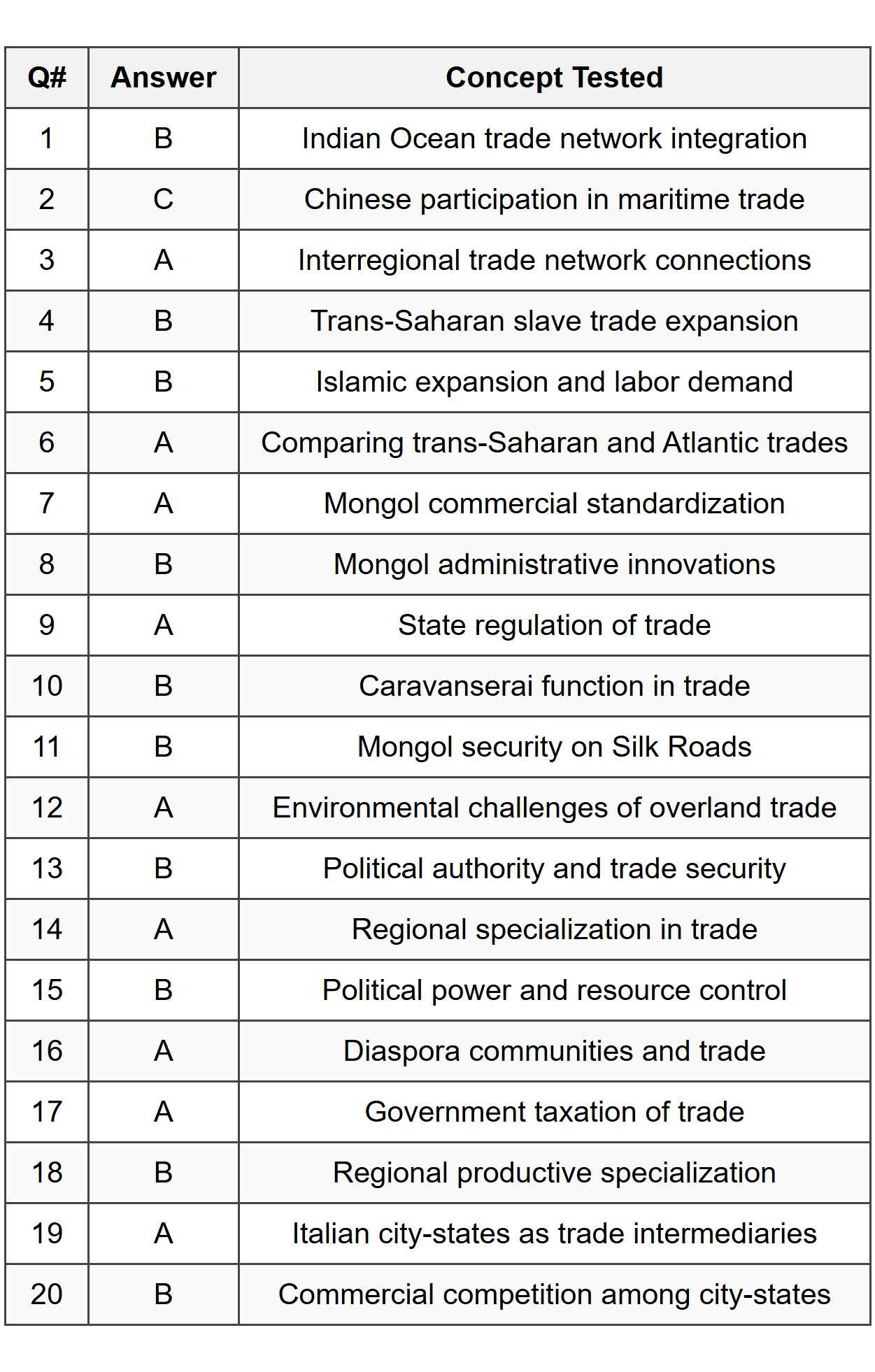 | Q# | Answer | Concept Tested |
|---|---|---|
| 1 | B | Indian Ocean trade network integration |
| 2 | C | Chinese participation in maritime trade |
| 3 | A | Interregional trade network connections |
| 4 | B | Trans-Saharan slave trade expansion |
| 5 | B | Islamic expansion and labor demand |
| 6 | A | Comparing trans-Saharan and Atlantic trades |
| 7 | A | Mongol commercial standardization |
| 8 | B | Mongol administrative innovations |
| 9 | A | State regulation of trade |
| 10 | B | Caravanserai function in trade |
| 11 | B | Mongol security on Silk Roads |
| 12 | A | Environmental challenges of overland trade |
| 13 | B | Political authority and trade security |
| 14 | A | Regional specialization in trade |
| 15 | B | Political power and resource control |
| 16 | A | Diaspora communities and trade |
| 17 | A | Government taxation of trade |
| 18 | B | Regional productive specialization |
| 19 | A | Italian city-states as trade intermediaries |
| 20 | B | Commercial competition among city-states |